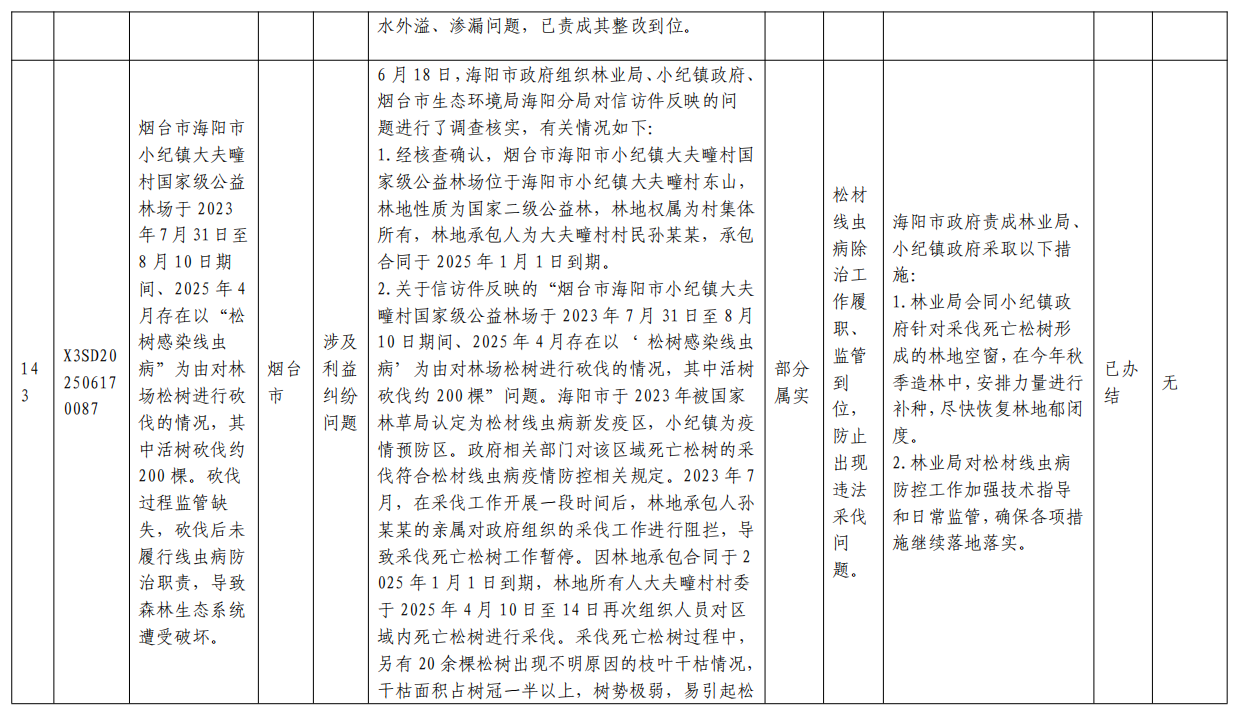 |  |  |  |  |  | 水外溢、渗漏问题，已责成其整改到位。 |  |  |  |  |  |
|---|---|---|---|---|---|---|---|---|---|---|
| 143 | X3SD202506170087 | 烟台市海阳市小纪镇大夫疃村国家级公益林场于2023年7月31日至8月10日期间、2025年4月存在以“松树感染线虫病”为由对林场松树进行砍伐的情况，其中活树砍伐约200棵。砍伐过程监管缺失，砍伐后未履行线虫病防治职责，导致森林生态系统遭受破坏。 | 烟台市 | 涉及利益纠纷问题 | 6月18日，海阳市政府组织林业局、小纪镇政府、烟台市生态环境局海阳分局对信访件反映的问题进行了调查核实，有关情况如下：<br>1.经核查确认，烟台市海阳市小纪镇大夫疃村国家级公益林场位于海阳市小纪镇大夫疃村东山，林地性质为国家二级公益林，林地权属为村集体所有，林地承包人为大夫疃村村民孙某某，承包合同于2025年1月1日到期。<br>2.关于信访件反映的“烟台市海阳市小纪镇大夫疃村国家级公益林场于2023年7月31日至8月10日期间、2025年4月存在以‘松树感染线虫病’为由对林场松树进行砍伐的情况，其中活树砍伐约200棵”问题。海阳市于2023年被国家林草局认定为松材线虫病新发疫区，小纪镇为疫情预防区。政府相关部门对该区域死亡松树的采伐符合松材线虫病疫情防控相关规定。2023年7月，在采伐工作开展一段时间后，林地承包人孙某某的亲属对政府组织的采伐工作进行阻拦，导致采伐死亡松树工作暂停。因林地承包合同于2025年1月1日到期，林地所有人大夫疃村村委于2025年4月10日至14日再次组织人员对区域内死亡松树进行采伐。采伐死亡松树过程中，另有20余棵松树出现不明原因的枝叶干枯情况，干枯面积占树冠一半以上，树势极弱，易引起松 | 部分属实 | 松材线虫病除治工作履职、监管到位，防止出现违法采伐问题。 | 海阳市政府责成林业局、小纪镇政府采取以下措施：<br>1.林业局会同小纪镇政府针对采伐死亡松树形成的林地空窗，在今年秋季造林中，安排力量进行补种，尽快恢复林地郁闭度。<br>2.林业局对松材线虫病防控工作加强技术指导和日常监管，确保各项措施继续落地落实。 | 已办结 | 无 |